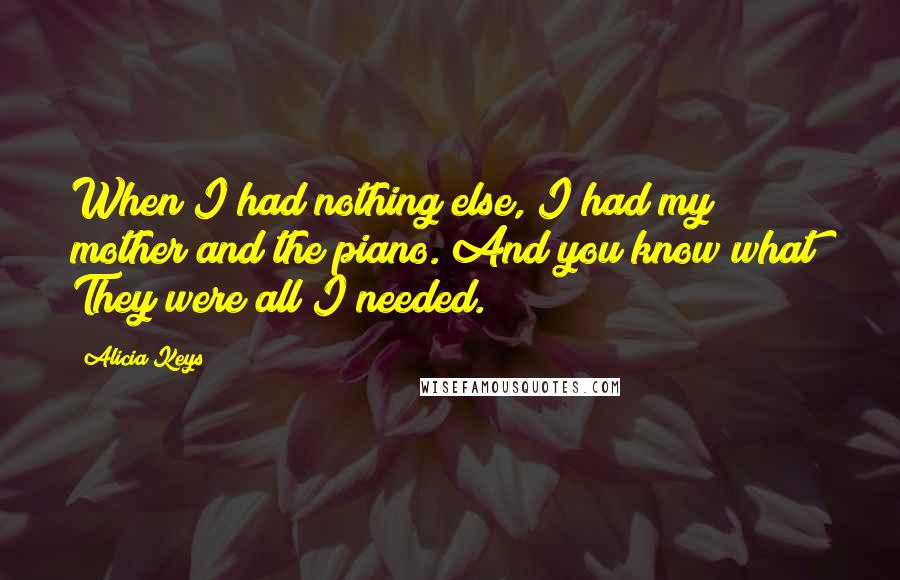 When I had nothing else, I had my mother and the piano. And you know what? They were all I needed.

Alicia Keys

WISEFAMOUSQUOTES.COM